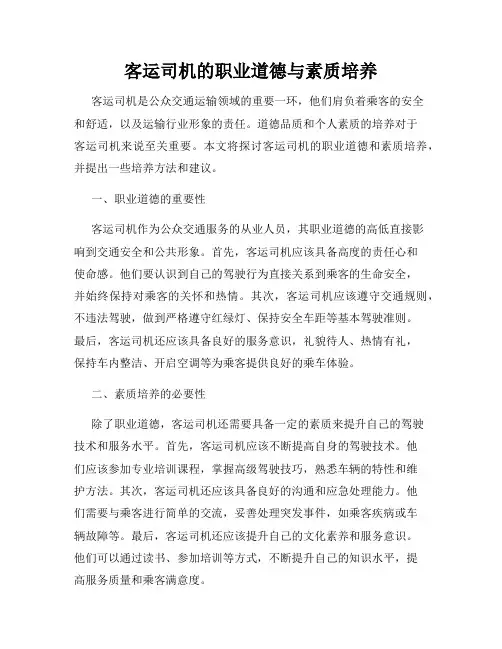 客运司机的职业道德与素质培养

客运司机是公众交通运输领域的重要一环，他们肩负着乘客的安全和舒适，以及运输行业形象的责任。道德品质和个人素质的培养对于客运司机来说至关重要。本文将探讨客运司机的职业道德和素质培养，并提出一些培养方法和建议。

一、职业道德的重要性

客运司机作为公众交通服务的从业人员，其职业道德的高低直接影响到交通安全和公共形象。首先，客运司机应该具备高度的责任心和使命感。他们要认识到自己的驾驶行为直接关系到乘客的生命安全，并始终保持对乘客的关怀和热情。其次，客运司机应该遵守交通规则，不违法驾驶，做到严格遵守红绿灯、保持安全车距等基本驾驶准则。最后，客运司机还应该具备良好的服务意识，礼貌待人、热情有礼，保持车内整洁、开启空调等为乘客提供良好的乘车体验。

二、素质培养的必要性

除了职业道德，客运司机还需要具备一定的素质来提升自己的驾驶技术和服务水平。首先，客运司机应该不断提高自身的驾驶技术。他们应该参加专业培训课程，掌握高级驾驶技巧，熟悉车辆的特性和维护方法。其次，客运司机还应该具备良好的沟通和应急处理能力。他们需要与乘客进行简单的交流，妥善处理突发事件，如乘客疾病或车辆故障等。最后，客运司机还应该提升自己的文化素养和服务意识。他们可以通过读书、参加培训等方式，不断提升自己的知识水平，提高服务质量和乘客满意度。